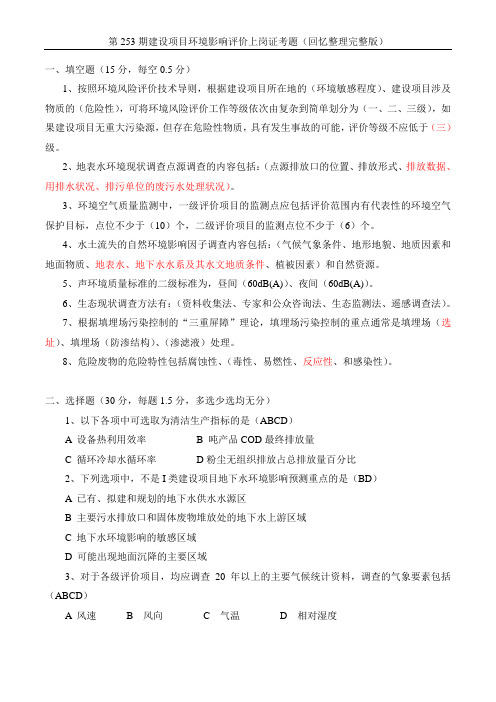 第 253 期建设项目环境影响评价上岗证考题（回忆整理完整版）

一、填空题（15 分，每空 0.5 分）

1、按照环境风险评价技术导则，根据建设项目所在地的（环境敏感程度）、建设项目涉及物质的（危险性），可将环境风险评价工作等级依次由复杂到简单划分为（一、二、三级），如果建设项目无重大污染源，但存在危险性物质，具有发生事故的可能，评价等级不应低于（三）级。

2、地表水环境现状调查点源调查的内容包括：（点源排放口的位置、排放形式、排放数据、用排水状况、排污单位的废污水处理状况）。

3、环境空气质量监测中，一级评价项目的监测点应包括评价范围内有代表性的环境空气保护目标，点位不少于（10）个，二级评价项目的监测点位不少于（6）个。

4、水土流失的自然环境影响因子调查内容包括：（气候气象条件、地形地貌、地质因素和地面物质、地表水、地下水水系及其水文地质条件、植被因素）和自然资源。

5、声环境质量标准的二级标准为，昼间（60dB(A)）、夜间（60dB(A)）。

6、生态现状调查方法有：（资料收集法、专家和公众咨询法、生态监测法、遥感调查法）。

7、根据填埋场污染控制的“三重屏障”理论，填埋场污染控制的重点通常是填埋场（选址）、填埋场（防渗结构）、（渗滤液）处理。

8、危险废物的危险特性包括腐蚀性、（毒性、易燃性、反应性、和感染性）。

二、选择题（30 分，每题 1.5 分，多选少选均无分）

1、以下各项中可选取为清洁生产指标的是（ABCD）

A 设备热利用效率　B 吨产品 COD 最终排放量

C 循环冷却水循环率　D 粉尘无组织排放占总排放量百分比

2、下列选项中，不是 I 类建设项目地下水环境影响预测重点的是（BD）

A 已有、拟建和规划的地下水供水水源区

B 主要污水排放口和固体废物堆放处的地下水上游区域

C 地下水环境影响的敏感区域

D 可能出现地面沉降的主要区域

3、对于各级评价项目，均应调查 20 年以上的主要气候统计资料，调查的气象要素包括（ABCD）

A 风速　B 风向　C 气温　D 相对湿度